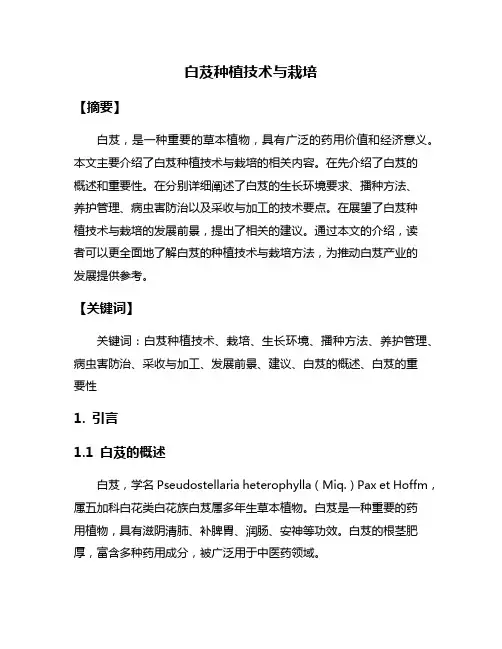 白芨种植技术与栽培

【摘要】

白芨，是一种重要的草本植物，具有广泛的药用价值和经济意义。本文主要介绍了白芨种植技术与栽培的相关内容。在先介绍了白芨的概述和重要性。在分别详细阐述了白芨的生长环境要求、播种方法、养护管理、病虫害防治以及采收与加工的技术要点。在展望了白芨种植技术与栽培的发展前景，提出了相关的建议。通过本文的介绍，读者可以更全面地了解白芨的种植技术与栽培方法，为推动白芨产业的发展提供参考。

【关键词】

关键词：白芨种植技术、栽培、生长环境、播种方法、养护管理、病虫害防治、采收与加工、发展前景、建议、白芨的概述、白芨的重要性

1. 引言

1.1 白芨的概述

白芨，学名 Pseudostellaria heterophylla（Miq.）Pax et Hoffm，属五加科白花类白花族白芨属多年生草本植物。白芨是一种重要的药用植物，具有滋阴清肺、补脾胃、润肠、安神等功效。白芨的根茎肥厚，富含多种药用成分，被广泛用于中医药领域。